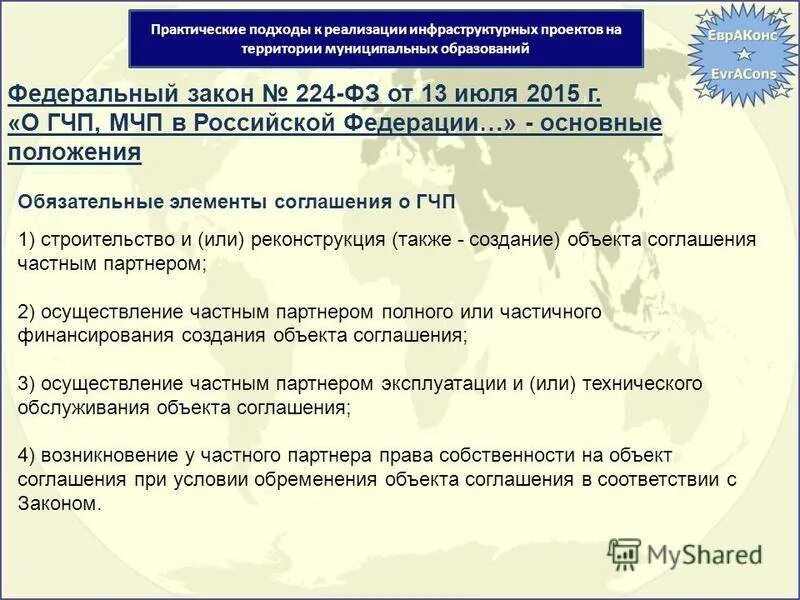 Практические подходы к реализации инфраструктурных проектов на территории муниципальных образований

ЕврАКонс
EvrACons

Федеральный закон № 224-ФЗ от 13 июля 2015 г. «О ГЧП, МЧП в Российской Федерации…» - основные положения

Обязательные элементы соглашения о ГЧП

1) строительство и (или) реконструкция (также - создание) объекта соглашения частным партнером;

2) осуществление частным партнером полного или частичного финансирования создания объекта соглашения;

3) осуществление частным партнером эксплуатации и (или) технического обслуживания объекта соглашения;

4) возникновение у частного партнера права собственности на объект соглашения при условии обременения объекта соглашения в соответствии с Законом.

MyShared